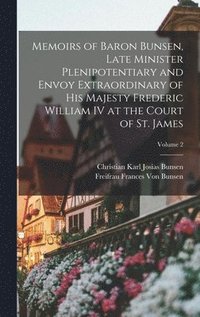 Memoirs of Baron Bunsen, Late Minister Plenipotentiary and Envoy Extraordinary of His Majesty Frederic William IV at the Court of St. James

Volume 2

Christian Karl Josias Bunsen
Freifrau Frances Von Bunsen